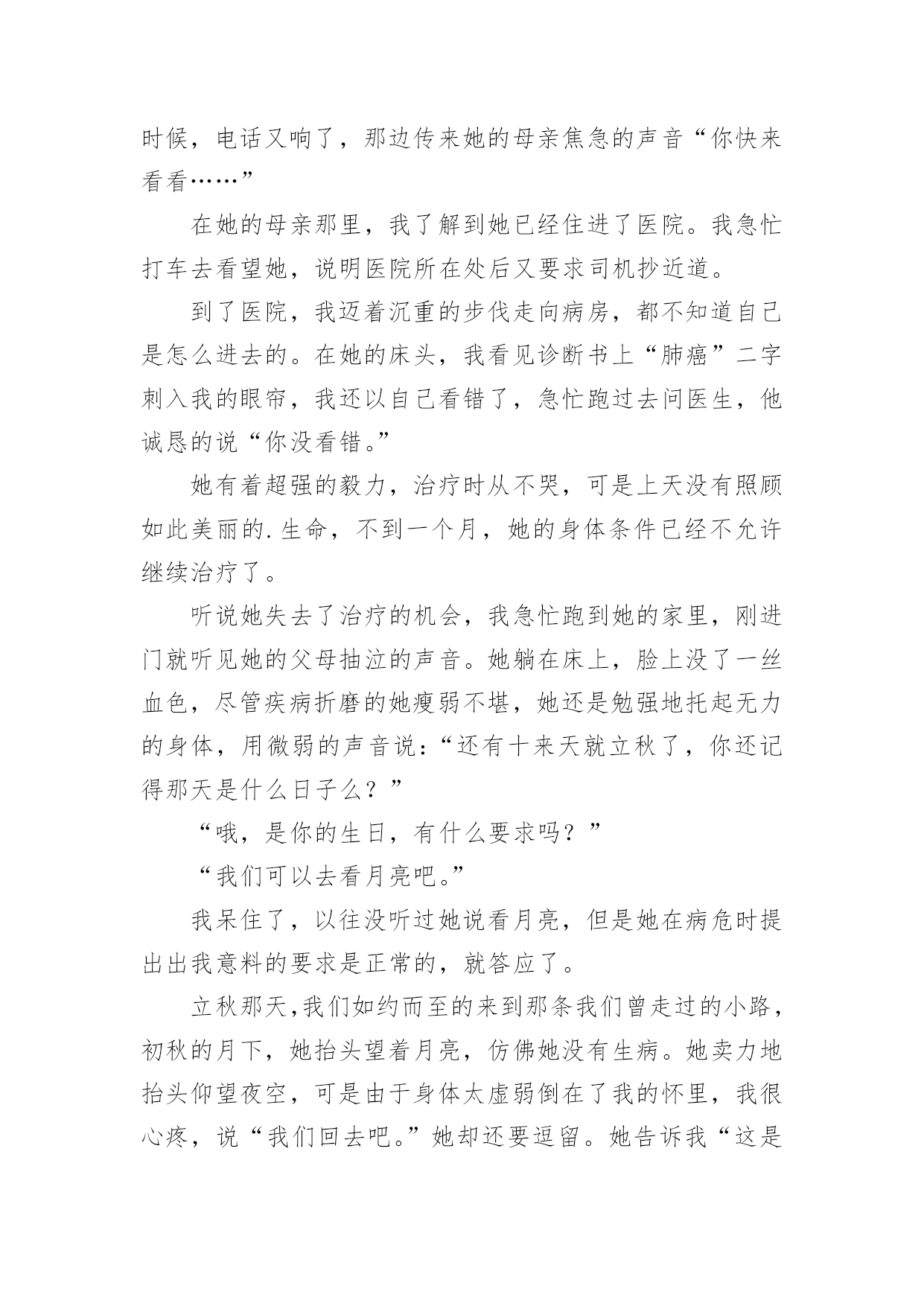 时候，电话又响了，那边传来她的母亲焦急的声音“你快来看看……”

在她的母亲那里，我了解到她已经住进了医院。我急忙打车去看望她，说明医院所在处后又要求司机抄近道。

到了医院，我迈着沉重的步伐走向病房，都不知道自己是怎么进去的。在她的床头，我看见诊断书上“肺癌”二字刺入我的眼帘，我还以自己看错了，急忙跑过去问医生，他诚恳的说“你没看错。”

她有着超强的毅力，治疗时从不哭，可是上天没有照顾如此美丽的.生命，不到一个月，她的身体条件已经不允许继续治疗了。

听说她失去了治疗的机会，我急忙跑到她的家里，刚进门就听见她的父母抽泣的声音。她躺在床上，脸上没了一丝血色，尽管疾病折磨的她瘦弱不堪，她还是勉强地托起无力的身体，用微弱的声音说：“还有十来天就立秋了，你还记得那天是什么日子么？”

“哦，是你的生日，有什么要求吗？”

“我们可以去看月亮吧。”

我呆住了，以往没听过她说看月亮，但是她在病危时提出出我意料的要求是正常的，就答应了。

立秋那天，我们如约而至的来到那条我们曾走过的小路，初秋的月下，她抬头望着月亮，仿佛她没有生病。她卖力地抬头仰望夜空，可是由于身体太虚弱倒在了我的怀里，我很心疼，说“我们回去吧。”她却还要逗留。她告诉我“这是